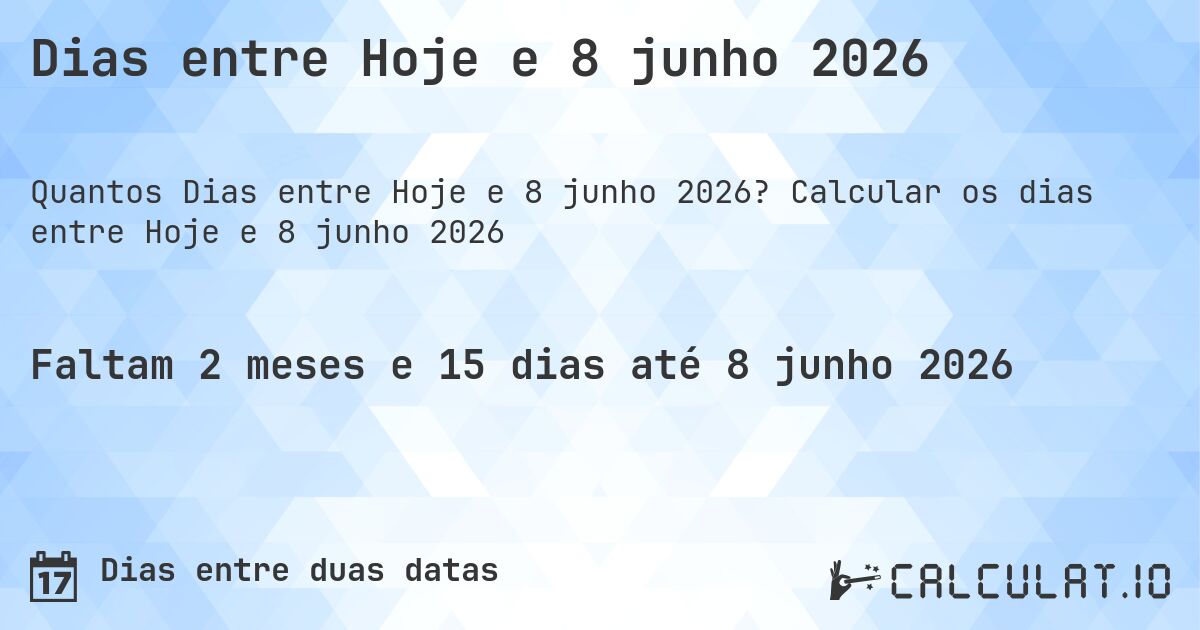 Dias entre Hoje e 8 junho 2026

Quantos Dias entre Hoje e 8 junho 2026? Calcular os dias entre Hoje e 8 junho 2026

Faltam 2 meses e 15 dias até 8 junho 2026

17

Dias entre duas datas

CALCULAT.IO